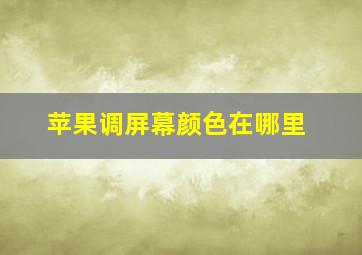 苹果调屏幕颜色在哪里